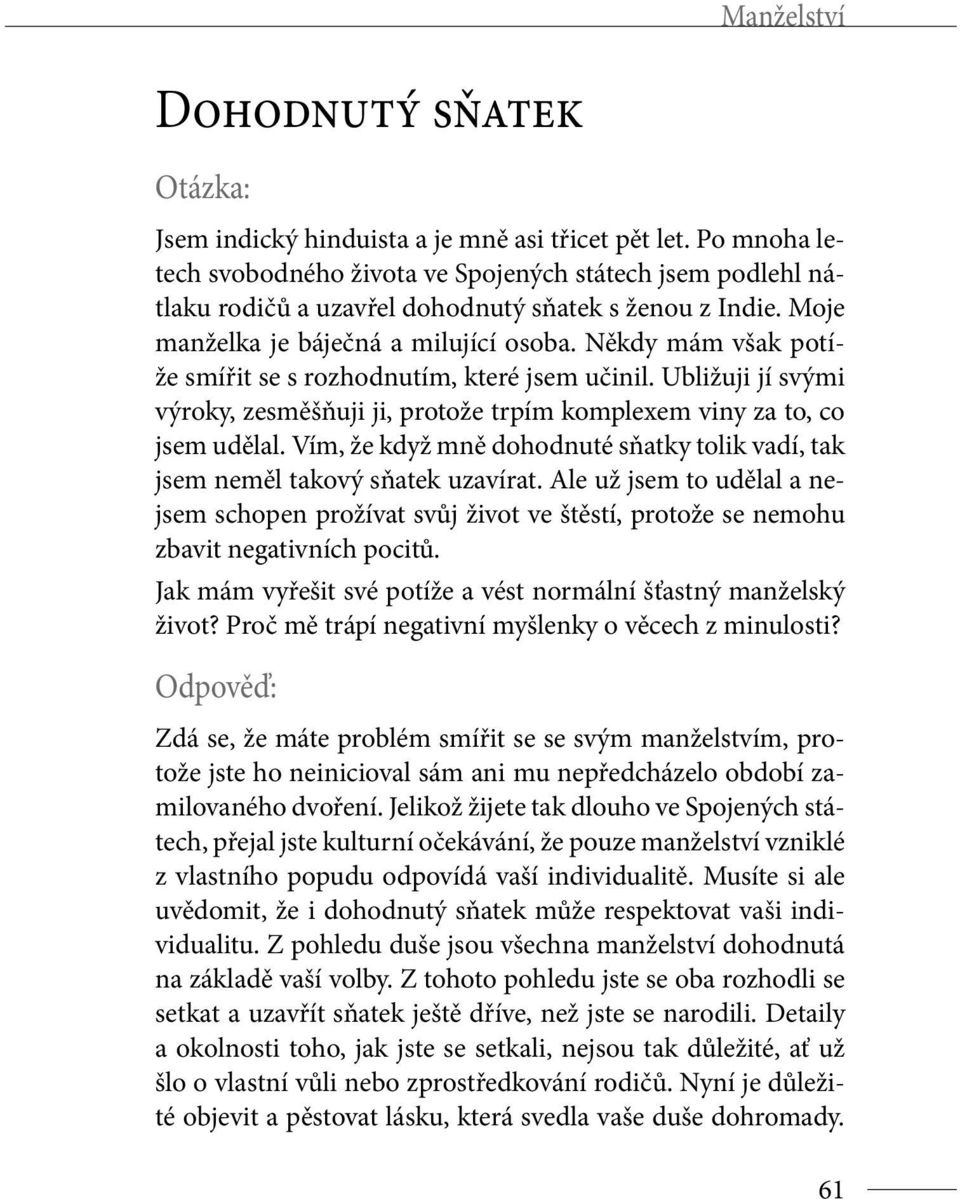 Manželství

Dohodnutý sňatek

Otázka:

Jsem indický hinduista a je mně asi třicet pět let. Po mnoha letech svobodného života ve Spojených státech jsem podlehl nátlaku rodičů a uzavřel dohodnutý sňatek s ženou z Indie. Moje manželka je báječná a milující osoba. Někdy mám však potíže smířit se s rozhodnutím, které jsem učinil. Ubližuji jí svými výroky, zesměšňuji ji, protože trpím komplexem viny za to, co jsem udělal. Vím, že když mně dohodnuté sňatky tolik vadí, tak jsem neměl takový sňatek uzavírat. Ale už jsem to udělal a nejsem schopen prožívat svůj život ve štěstí, protože se nemohu zbavit negativních pocitů.

Jak mám vyřešit své potíže a vést normální šťastný manželský život? Proč mě trápí negativní myšlenky o věcech z minulosti?

Odpověď:

Zdá se, že máte problém smířit se se svým manželstvím, protože jste ho neinicioval sám ani mu nepředcházelo období zamilovaného dvoření. Jelikož žijete tak dlouho ve Spojených státech, přejal jste kulturní očekávání, že pouze manželství vzniklé z vlastního popudu odpovídá vaší individualitě. Musíte si ale uvědomit, že i dohodnutý sňatek může respektovat vaši individualitu. Z pohledu duše jsou všechna manželství dohodnutá na základě vaší volby. Z tohoto pohledu jste se oba rozhodli se setkat a uzavřít sňatek ještě dříve, než jste se narodili. Detaily a okolnosti toho, jak jste se setkali, nejsou tak důležité, ať už šlo o vlastní vůli nebo zprostředkování rodičů. Nyní je důležité objevit a pěstovat lásku, která svedla vaše duše dohromady.

61